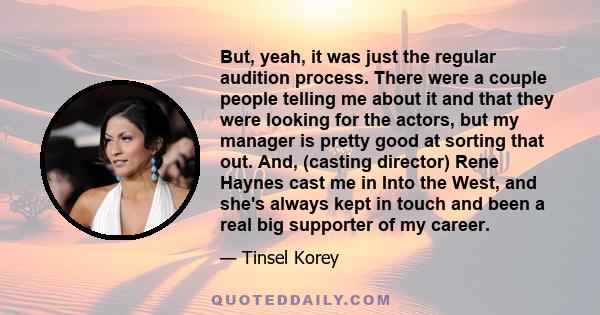 But, yeah, it was just the regular audition process. There were a couple people telling me about it and that they were looking for the actors, but my manager is pretty good at sorting that out. And, (casting director) Rene Haynes cast me in Into the West, and she's always kept in touch and been a real big supporter of my career.

— Tinsel Korey

QUOTEDDAILY.COM